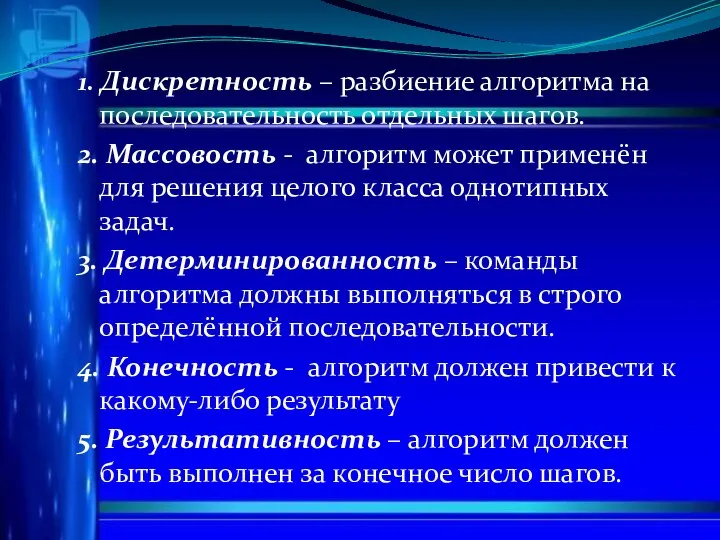 1. Дискретность – разбиение алгоритма на последовательность отдельных шагов.

2. Массовость - алгоритм может применён для решения целого класса однотипных задач.

3. Детерминированность – команды алгоритма должны выполняться в строго определённой последовательности.

4. Конечность - алгоритм должен привести к какому-либо результату

5. Результативность – алгоритм должен быть выполнен за конечное число шагов.